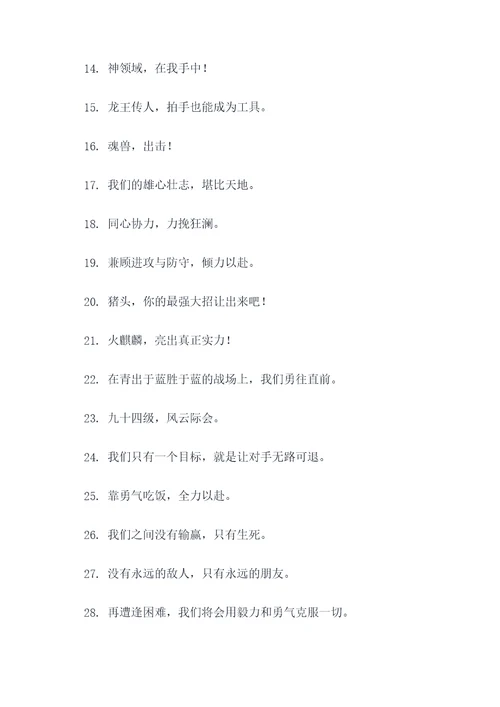 14. 神领域，在我手中！

15. 龙王传人，拍手也能成为工具。

16. 魂兽，出击！

17. 我们的雄心壮志，堪比天地。

18. 同心协力，力挽狂澜。

19. 兼顾进攻与防守，倾力以赴。

20. 猪头，你的最强大招让出来吧！

21. 火麒麟，亮出真正实力！

22. 在青出于蓝胜于蓝的战场上，我们勇往直前。

23. 九十四级，风云际会。

24. 我们只有一个目标，就是让对手无路可退。

25. 靠勇气吃饭，全力以赴。

26. 我们之间没有输赢，只有生死。

27. 没有永远的敌人，只有永远的朋友。

28. 再遭逢困难，我们将会用毅力和勇气克服一切。